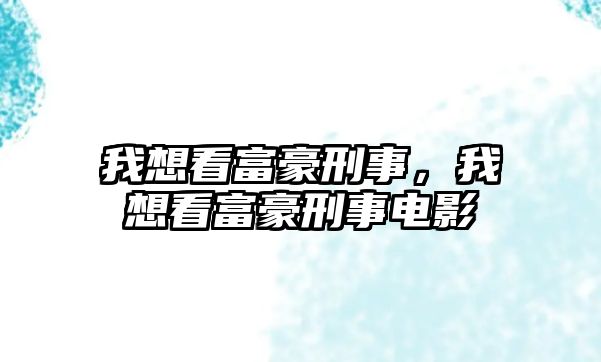 我想看富豪刑事，我想看富豪刑事电影